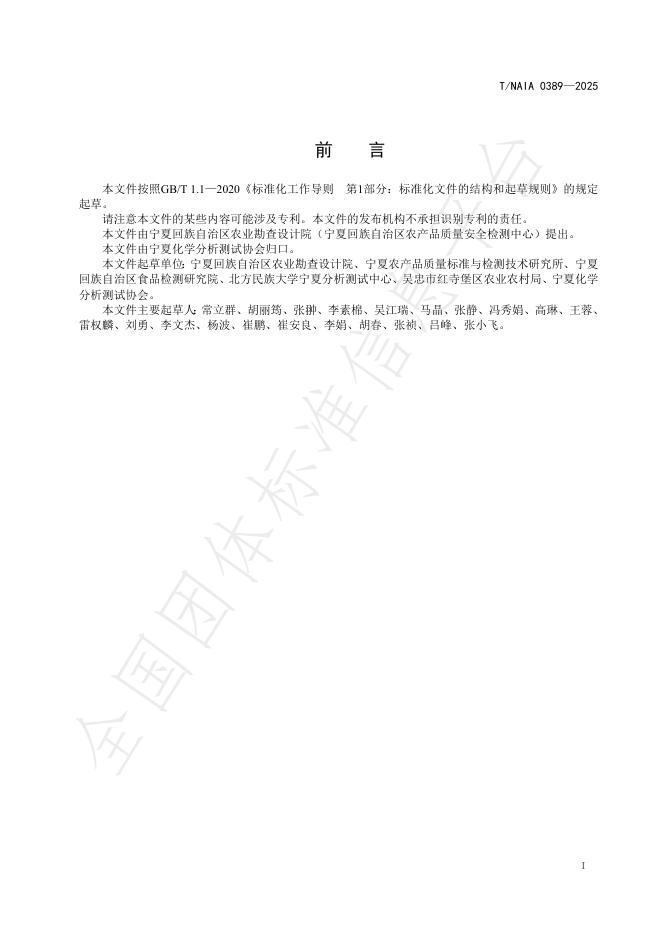 T/NAIA 0389—2025

前 言

本文件按照GB/T 1.1—2020《标准化工作导则 第1部分：标准化文件的结构和起草规则》的规定起草。

请注意本文件的某些内容可能涉及专利。本文件的发布机构不承担识别专利的责任。

本文件由宁夏回族自治区农业勘查设计院（宁夏回族自治区农产品质量安全检测中心）提出。

本文件由宁夏化学分析测试协会归口。

本文件起草单位：宁夏回族自治区农业勘查设计院、宁夏农产品质量标准与检测技术研究所、宁夏回族自治区食品检测研究院、北方民族大学宁夏分析测试中心、吴忠市红寺堡区农业农村局、宁夏化学分析测试协会。

本文件主要起草人：常立群、胡丽筠、张翀、李素棉、吴江瑞、马晶、张静、冯秀娟、高琳、王蓉、雷权麟、刘勇、李文杰、杨波、崔鹏、崔安良、李娟、胡春、张祯、吕峰、张小飞。

全国团体标准信息平台

1